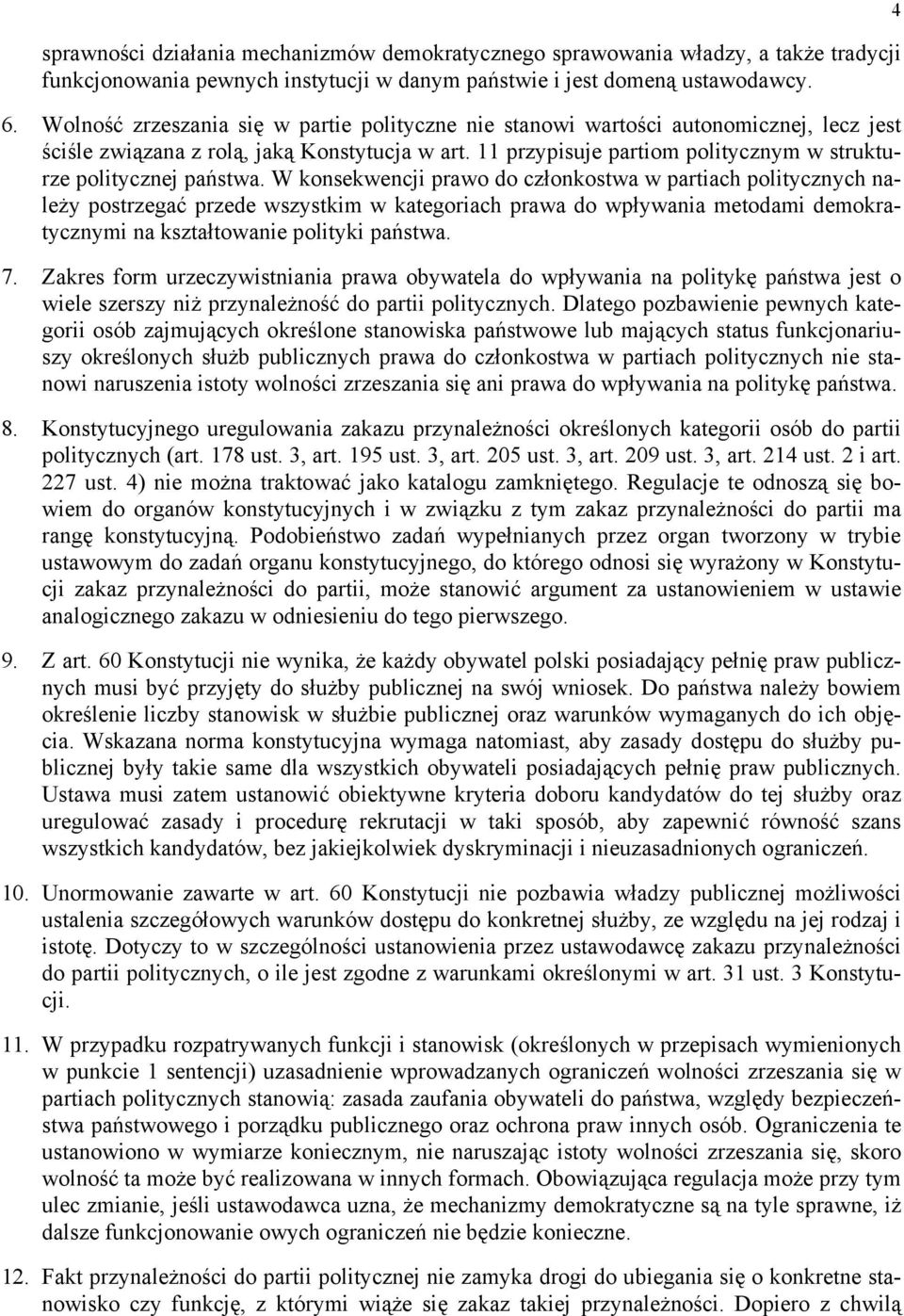 4

sprawności działania mechanizmów demokratycznego sprawowania władzy, a także tradycji funkcjonowania pewnych instytucji w danym państwie i jest domeną ustawodawcy.

6. Wolność zrzeszania się w partie polityczne nie stanowi wartości autonomicznej, lecz jest ściśle związana z rolą, jaką Konstytucja w art. 11 przypisuje partiom politycznym w strukturze politycznej państwa. W konsekwencji prawo do członkostwa w partiach politycznych należy postrzegać przede wszystkim w kategoriach prawa do wpływania metodami demokratycznymi na kształtowanie polityki państwa.

7. Zakres form urzeczywistniania prawa obywatela do wpływania na politykę państwa jest o wiele szerszy niż przynależność do partii politycznych. Dlatego pozbawienie pewnych kategorii osób zajmujących określone stanowiska państwowe lub mających status funkcjonariuszy określonych służb publicznych prawa do członkostwa w partiach politycznych nie stanowi naruszenia istoty wolności zrzeszania się ani prawa do wpływania na politykę państwa.

8. Konstytucyjnego uregulowania zakazu przynależności określonych kategorii osób do partii politycznych (art. 178 ust. 3, art. 195 ust. 3, art. 205 ust. 3, art. 209 ust. 3, art. 214 ust. 2 i art. 227 ust. 4) nie można traktować jako katalogu zamkniętego. Regulacje te odnoszą się bowiem do organów konstytucyjnych i w związku z tym zakaz przynależności do partii ma rangę konstytucyjną. Podobieństwo zadań wypełnianych przez organ tworzony w trybie ustawowym do zadań organu konstytucyjnego, do którego odnosi się wyrażony w Konstytucji zakaz przynależności do partii, może stanowić argument za ustanowieniem w ustawie analogicznego zakazu w odniesieniu do tego pierwszego.

9. Z art. 60 Konstytucji nie wynika, że każdy obywatel polski posiadający pełnię praw publicznych musi być przyjęty do służby publicznej na swój wniosek. Do państwa należy bowiem określenie liczby stanowisk w służbie publicznej oraz warunków wymaganych do ich objęcia. Wskazana norma konstytucyjna wymaga natomiast, aby zasady dostępu do służby publicznej były takie same dla wszystkich obywateli posiadających pełnię praw publicznych. Ustawa musi zatem ustanowić obiektywne kryteria doboru kandydatów do tej służby oraz uregulować zasady i procedurę rekrutacji w taki sposób, aby zapewnić równość szans wszystkich kandydatów, bez jakiejkolwiek dyskryminacji i nieuzasadnionych ograniczeń.

10. Unormowanie zawarte w art. 60 Konstytucji nie pozbawia władzy publicznej możliwości ustalenia szczegółowych warunków dostępu do konkretnej służby, ze względu na jej rodzaj i istotę. Dotyczy to w szczególności ustanowienia przez ustawodawcę zakazu przynależności do partii politycznych, o ile jest zgodne z warunkami określonymi w art. 31 ust. 3 Konstytucji.

11. W przypadku rozpatrywanych funkcji i stanowisk (określonych w przepisach wymienionych w punkcie 1 sentencji) uzasadnienie wprowadzanych ograniczeń wolności zrzeszania się w partiach politycznych stanowią: zasada zaufania obywateli do państwa, względy bezpieczeństwa państwowego i porządku publicznego oraz ochrona praw innych osób. Ograniczenia te ustanowiono w wymiarze koniecznym, nie naruszając istoty wolności zrzeszania się, skoro wolność ta może być realizowana w innych formach. Obowiązująca regulacja może przy tym ulec zmianie, jeśli ustawodawca uzna, że mechanizmy demokratyczne są na tyle sprawne, iż dalsze funkcjonowanie owych ograniczeń nie będzie konieczne.

12. Fakt przynależności do partii politycznej nie zamyka drogi do ubiegania się o konkretne stanowisko czy funkcję, z którymi wiąże się zakaz takiej przynależności. Dopiero z chwilą